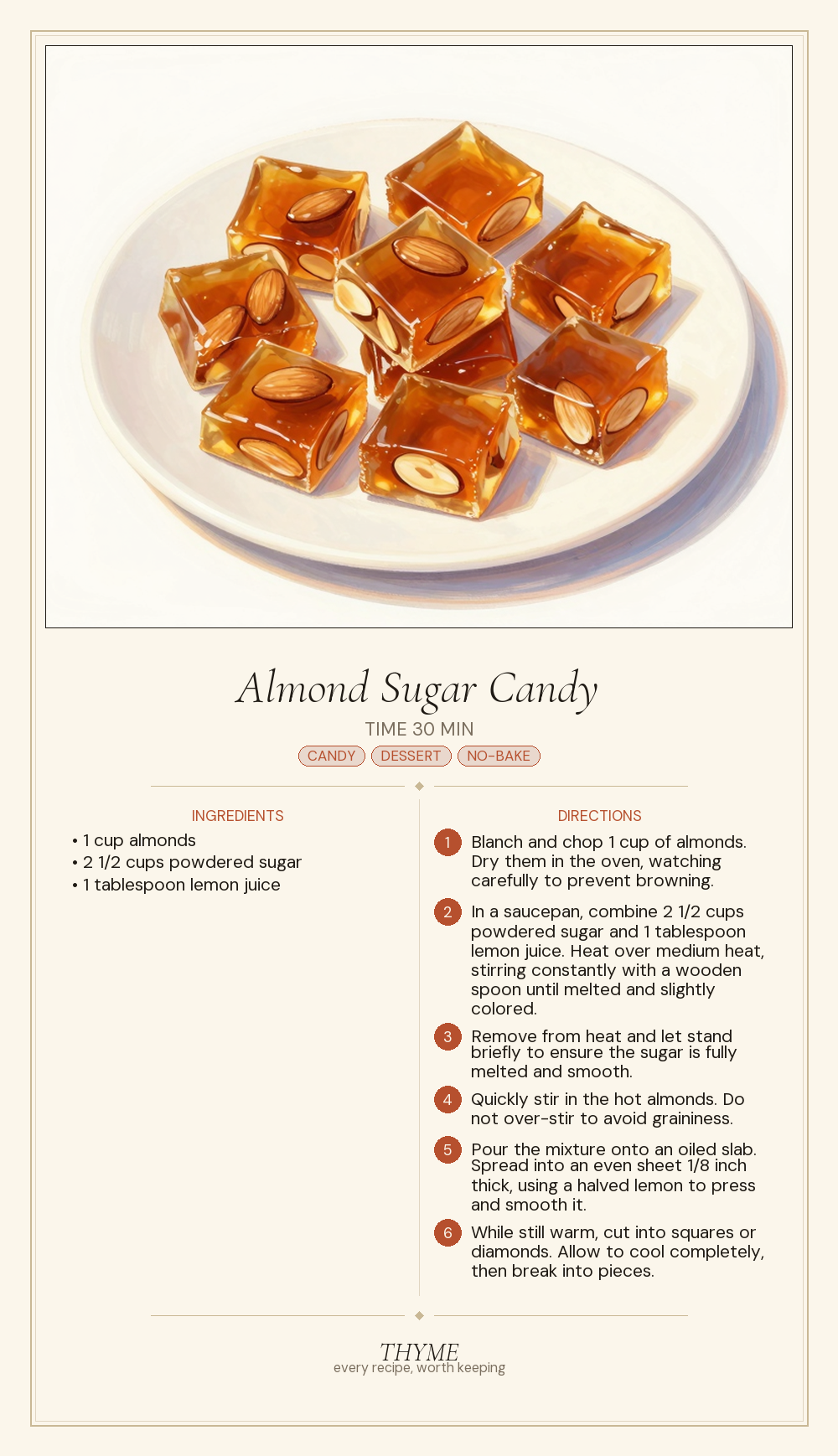 Almond Sugar Candy

TIME 30 MIN

CANDY DESSERT NO-BAKE

INGREDIENTS

• 1 cup almonds
• 2 1/2 cups powdered sugar
• 1 tablespoon lemon juice

DIRECTIONS

1 Blanch and chop 1 cup of almonds. Dry them in the oven, watching carefully to prevent browning.

2 In a saucepan, combine 2 1/2 cups powdered sugar and 1 tablespoon lemon juice. Heat over medium heat, stirring constantly with a wooden spoon until melted and slightly colored.

3 Remove from heat and let stand briefly to ensure the sugar is fully melted and smooth.

4 Quickly stir in the hot almonds. Do not over-stir to avoid graininess.

5 Pour the mixture onto an oiled slab. Spread into an even sheet 1/8 inch thick, using a halved lemon to press and smooth it.

6 While still warm, cut into squares or diamonds. Allow to cool completely, then break into pieces.

THYME
every recipe, worth keeping